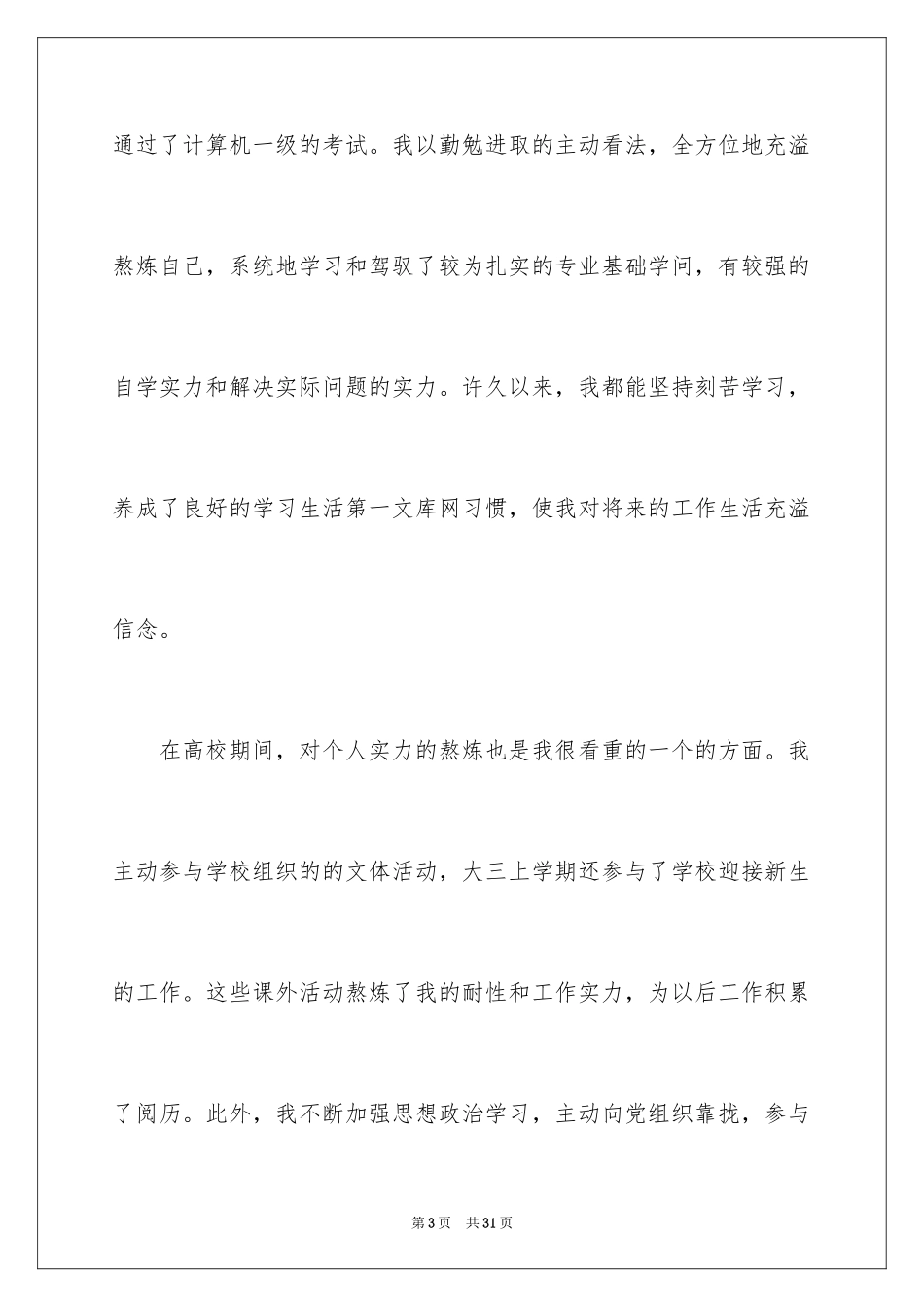 通过了计算机一级的考试。我以勤勉进取的主动看法，全方位地充溢熬炼自己，系统地学习和驾驭了较为扎实的专业基础学问，有较强的自学实力和解决实际问题的实力。许久以来，我都能坚持刻苦学习，养成了良好的学习生活第一文库网习惯，使我对将来的工作生活充溢信念。

在高校期间，对个人实力的熬炼也是我很看重的一个的方面。我主动参与学校组织的的文体活动，大三上学期还参与了学校迎接新生的工作。这些课外活动熬炼了我的耐性和工作实力，为以后工作积累了阅历。此外，我不断加强思想政治学习，主动向党组织靠拢，参与

第3页 共31页